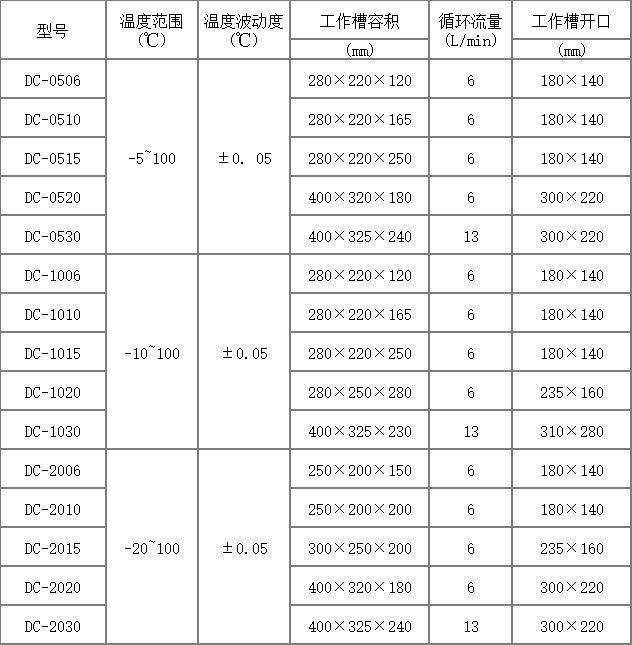 | 型号 | 温度范围 (℃) | 温度波动度 (℃) | 工作槽容积 (㎜) | 循环流量 (L/min) | 工作槽开口 (㎜) |
|---|---|---|---|---|---|
| DC-0506 | -5~100 | ±0. 05 | 280×220×120 | 6 | 180×140 |
| DC-0510 | | | 280×220×165 | 6 | 180×140 |
| DC-0515 | | | 280×220×250 | 6 | 180×140 |
| DC-0520 | | | 400×320×180 | 6 | 300×220 |
| DC-0530 | | | 400×325×240 | 13 | 300×220 |
| DC-1006 | -10~100 | ±0.05 | 280×220×120 | 6 | 180×140 |
| DC-1010 | | | 280×220×165 | 6 | 180×140 |
| DC-1015 | | | 280×220×250 | 6 | 180×140 |
| DC-1020 | | | 280×250×280 | 6 | 235×160 |
| DC-1030 | | | 400×325×230 | 13 | 310×280 |
| DC-2006 | -20~100 | ±0.05 | 250×200×150 | 6 | 180×140 |
| DC-2010 | | | 250×200×200 | 6 | 180×140 |
| DC-2015 | | | 300×250×200 | 6 | 235×160 |
| DC-2020 | | | 400×320×180 | 6 | 300×220 |
| DC-2030 | | | 400×325×240 | 13 | 300×220 |